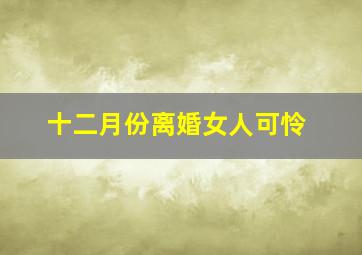 十二月份离婚女人可怜